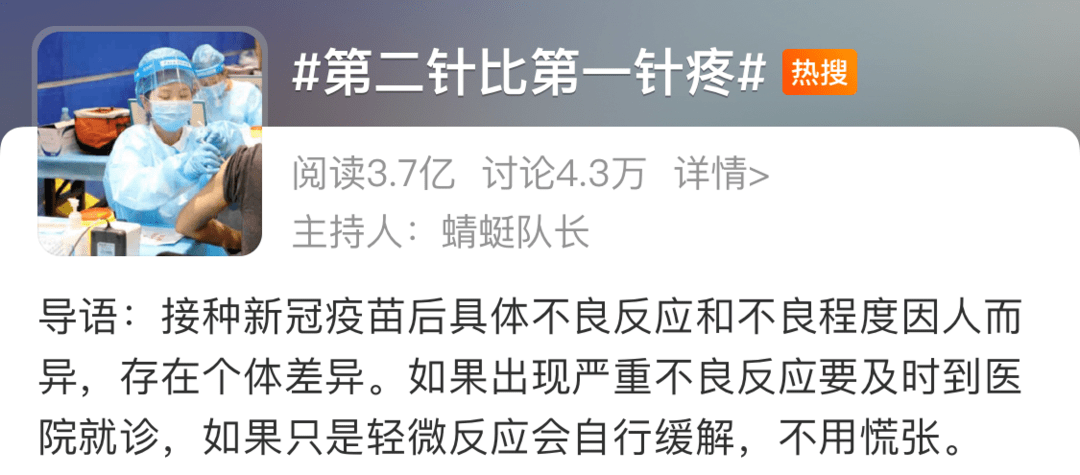 #第二针比第一针疼# 热搜

阅读3.7亿 讨论4.3万 详情>

主持人：蜻蜓队长

导语：接种新冠疫苗后具体不良反应和不良程度因人而异，存在个体差异。如果出现严重不良反应要及时到医院就诊，如果只是轻微反应会自行缓解，不用慌张。